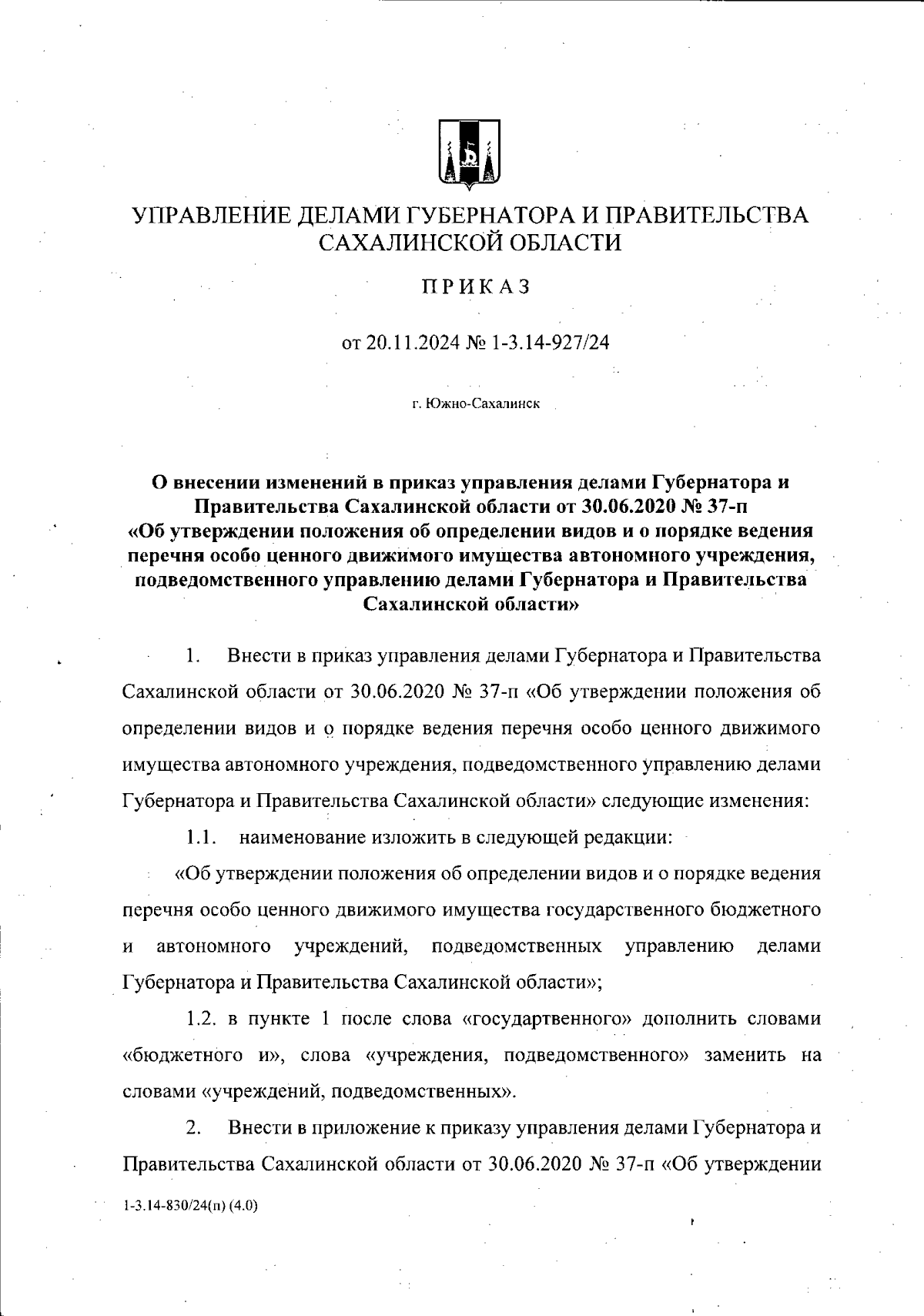 УПРАВЛЕНИЕ ДЕЛАМИ ГУБЕРНАТОРА И ПРАВИТЕЛЬСТВА САХАЛИНСКОЙ ОБЛАСТИ

ПРИКАЗ

от 20.11.2024 № 1-3.14-927/24

г. Южно-Сахалинск

О внесении изменений в приказ управления делами Губернатора и Правительства Сахалинской области от 30.06.2020 № 37-п «Об утверждении положения об определении видов и о порядке ведения перечня особо ценного движимого имущества автономного учреждения, подведомственного управлению делами Губернатора и Правительства Сахалинской области»

1. Внести в приказ управления делами Губернатора и Правительства Сахалинской области от 30.06.2020 № 37-п «Об утверждении положения об определении видов и о порядке ведения перечня особо ценного движимого имущества автономного учреждения, подведомственного управлению делами Губернатора и Правительства Сахалинской области» следующие изменения:

1.1. наименование изложить в следующей редакции:

«Об утверждении положения об определении видов и о порядке ведения перечня особо ценного движимого имущества государственного бюджетного и автономного учреждений, подведомственных управлению делами Губернатора и Правительства Сахалинской области»;

1.2. в пункте 1 после слова «государтвенного» дополнить словами «бюджетного и», слова «учреждения, подведомственного» заменить на словами «учреждений, подведомственных».

2. Внести в приложение к приказу управления делами Губернатора и Правительства Сахалинской области от 30.06.2020 № 37-п «Об утверждении

1-3.14-830/24(п) (4.0)